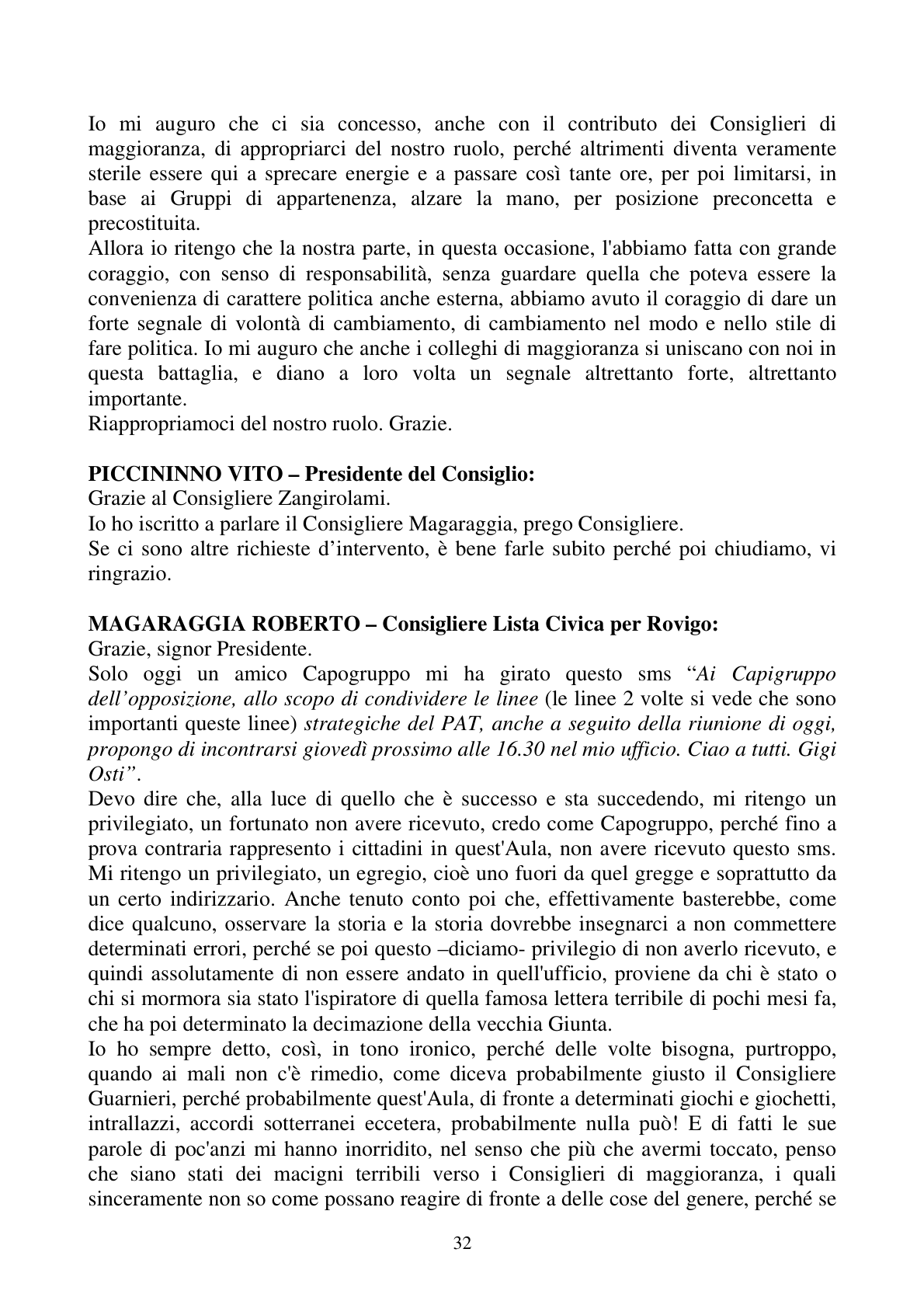 Io mi auguro che ci sia concesso, anche con il contributo dei Consiglieri di maggioranza, di appropriarci del nostro ruolo, perché altrimenti diventa veramente sterile essere qui a sprecare energie e a passare così tante ore, per poi limitarsi, in base ai Gruppi di appartenenza, alzare la mano, per posizione preconcetta e precostituita.
Allora io ritengo che la nostra parte, in questa occasione, l'abbiamo fatta con grande coraggio, con senso di responsabilità, senza guardare quella che poteva essere la convenienza di carattere politica anche esterna, abbiamo avuto il coraggio di dare un forte segnale di volontà di cambiamento, di cambiamento nel modo e nello stile di fare politica. Io mi auguro che anche i colleghi di maggioranza si uniscano con noi in questa battaglia, e diano a loro volta un segnale altrettanto forte, altrettanto importante.
Riappropriamoci del nostro ruolo. Grazie.

PICCININNO VITO – Presidente del Consiglio:
Grazie al Consigliere Zangirolami.
Io ho iscritto a parlare il Consigliere Magaraggia, prego Consigliere.
Se ci sono altre richieste d'intervento, è bene farle subito perché poi chiudiamo, vi ringrazio.

MAGARAGGIA ROBERTO – Consigliere Lista Civica per Rovigo:
Grazie, signor Presidente.
Solo oggi un amico Capogruppo mi ha girato questo sms "Ai Capigruppo dell'opposizione, allo scopo di condividere le linee (le linee 2 volte si vede che sono importanti queste linee) strategiche del PAT, anche a seguito della riunione di oggi, propongo di incontrarsi giovedì prossimo alle 16.30 nel mio ufficio. Ciao a tutti. Gigi Osti".
Devo dire che, alla luce di quello che è successo e sta succedendo, mi ritengo un privilegiato, un fortunato non avere ricevuto, credo come Capogruppo, perché fino a prova contraria rappresento i cittadini in quest'Aula, non avere ricevuto questo sms. Mi ritengo un privilegiato, un egregio, cioè uno fuori da quel gregge e soprattutto da un certo indirizzario. Anche tenuto conto poi che, effettivamente basterebbe, come dice qualcuno, osservare la storia e la storia dovrebbe insegnarci a non commettere determinati errori, perché se poi questo –diciamo- privilegio di non averlo ricevuto, e quindi assolutamente di non essere andato in quell'ufficio, proviene da chi è stato o chi si mormora sia stato l'ispiratore di quella famosa lettera terribile di pochi mesi fa, che ha poi determinato la decimazione della vecchia Giunta.
Io ho sempre detto, così, in tono ironico, perché delle volte bisogna, purtroppo, quando ai mali non c'è rimedio, come diceva probabilmente giusto il Consigliere Guarnieri, perché probabilmente quest'Aula, di fronte a determinati giochi e giochetti, intrallazzi, accordi sotterranei eccetera, probabilmente nulla può! E di fatti le sue parole di poc'anzi mi hanno inorridito, nel senso che più che avermi toccato, penso che siano stati dei macigni terribili verso i Consiglieri di maggioranza, i quali sinceramente non so come possano reagire di fronte a delle cose del genere, perché se

32